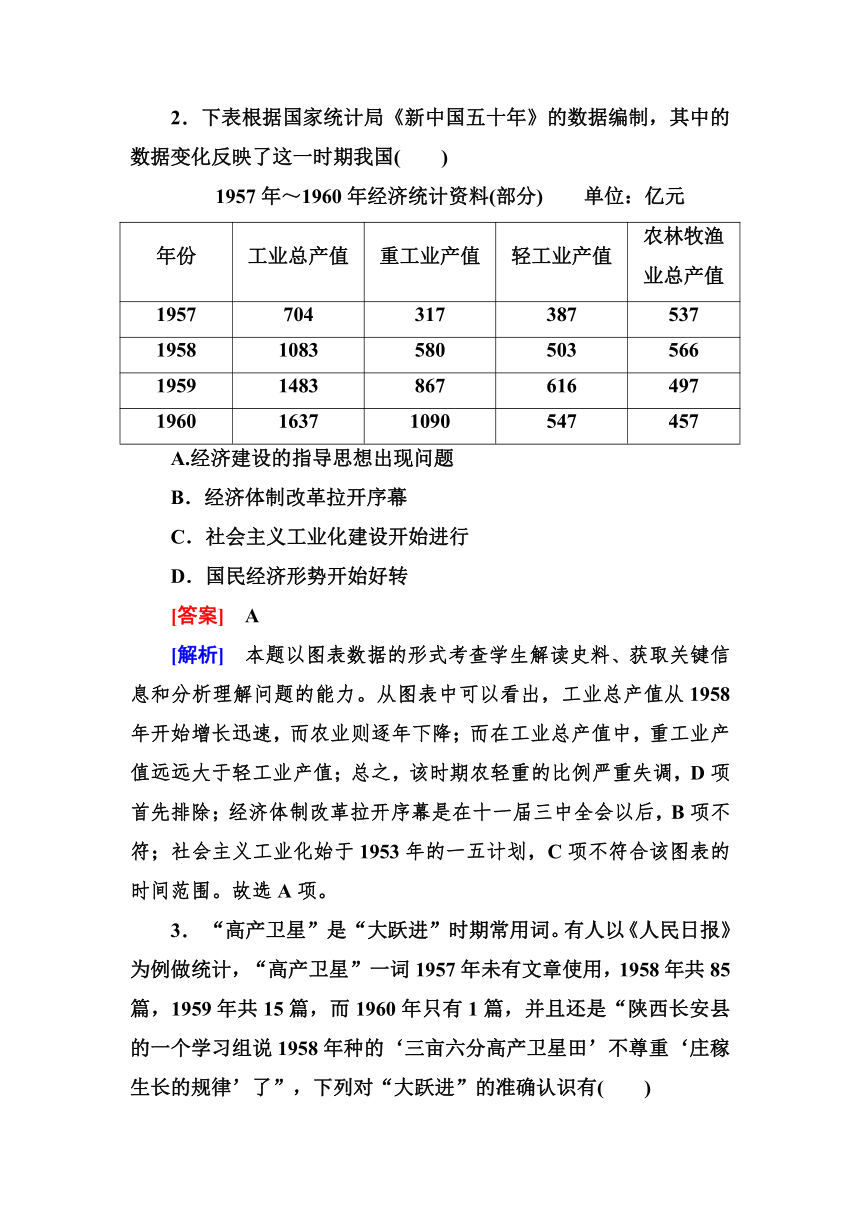 2．下表根据国家统计局《新中国五十年》的数据编制，其中的数据变化反映了这一时期我国(　　)

1957 年～1960 年经济统计资料(部分)　　单位：亿元

| 年份 | 工业总产值 | 重工业产值 | 轻工业产值 | 农林牧渔业总产值 |
|---|---|---|---|---|
| 1957 | 704 | 317 | 387 | 537 |
| 1958 | 1083 | 580 | 503 | 566 |
| 1959 | 1483 | 867 | 616 | 497 |
| 1960 | 1637 | 1090 | 547 | 457 |

A.经济建设的指导思想出现问题

B．经济体制改革拉开序幕

C．社会主义工业化建设开始进行

D．国民经济形势开始好转

[答案]　A

[解析]　本题以图表数据的形式考查学生解读史料、获取关键信息和分析理解问题的能力。从图表中可以看出，工业总产值从 1958 年开始增长迅速，而农业则逐年下降；而在工业总产值中，重工业产值远远大于轻工业产值；总之，该时期农轻重的比例严重失调，D 项首先排除；经济体制改革拉开序幕是在十一届三中全会以后，B 项不符；社会主义工业化始于 1953 年的一五计划，C 项不符合该图表的时间范围。故选 A 项。

3．“高产卫星”是“大跃进”时期常用词。有人以《人民日报》为例做统计，“高产卫星”一词 1957 年未有文章使用，1958 年共 85 篇，1959 年共 15 篇，而 1960 年只有 1 篇，并且还是“陕西长安县的一个学习组说 1958 年种的‘三亩六分高产卫星田’不尊重‘庄稼生长的规律’了”，下列对“大跃进”的准确认识有(　　)